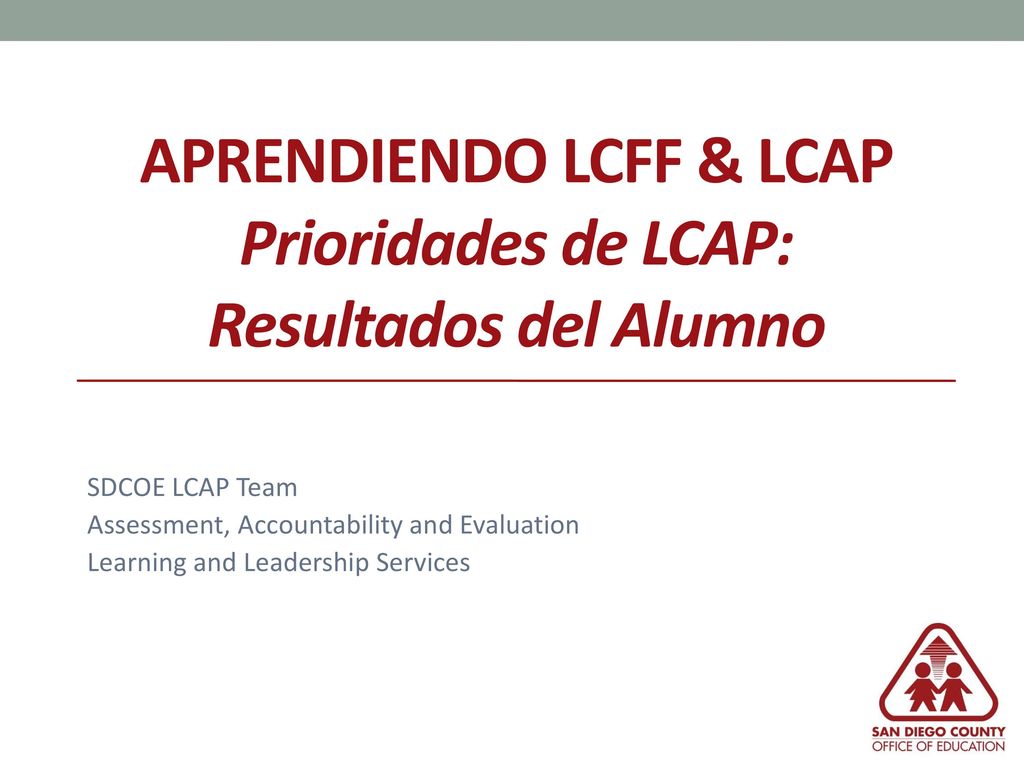 APRENDIENDO LCFF & LCAP
Prioridades de LCAP:
Resultados del Alumno

SDCOE LCAP Team
Assessment, Accountability and Evaluation
Learning and Leadership Services

SAN DIEGO COUNTY
OFFICE OF EDUCATION